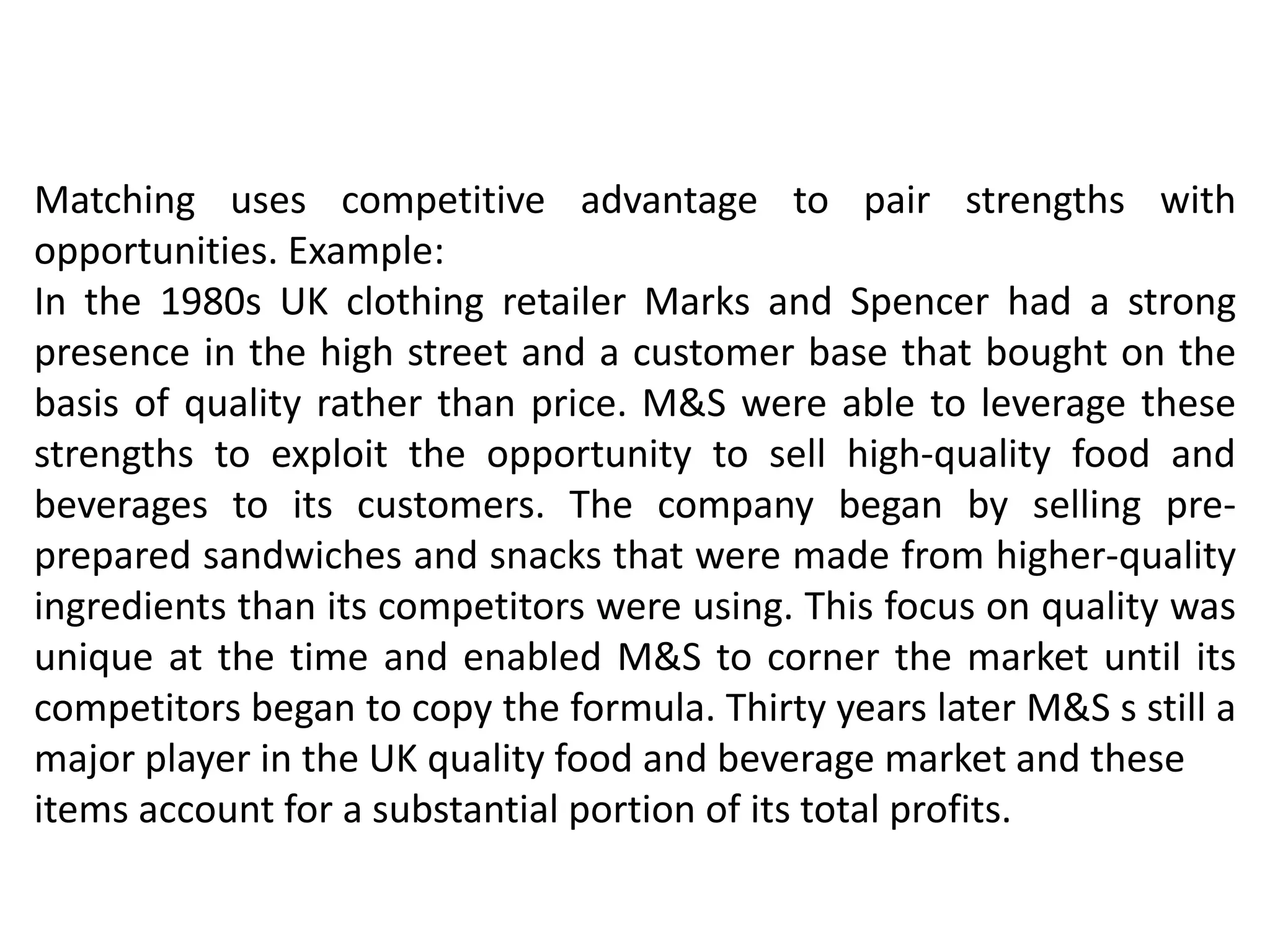 Matching uses competitive advantage to pair strengths with opportunities. Example:

In the 1980s UK clothing retailer Marks and Spencer had a strong presence in the high street and a customer base that bought on the basis of quality rather than price. M&S were able to leverage these strengths to exploit the opportunity to sell high-quality food and beverages to its customers. The company began by selling pre-prepared sandwiches and snacks that were made from higher-quality ingredients than its competitors were using. This focus on quality was unique at the time and enabled M&S to corner the market until its competitors began to copy the formula. Thirty years later M&S s still a major player in the UK quality food and beverage market and these items account for a substantial portion of its total profits.